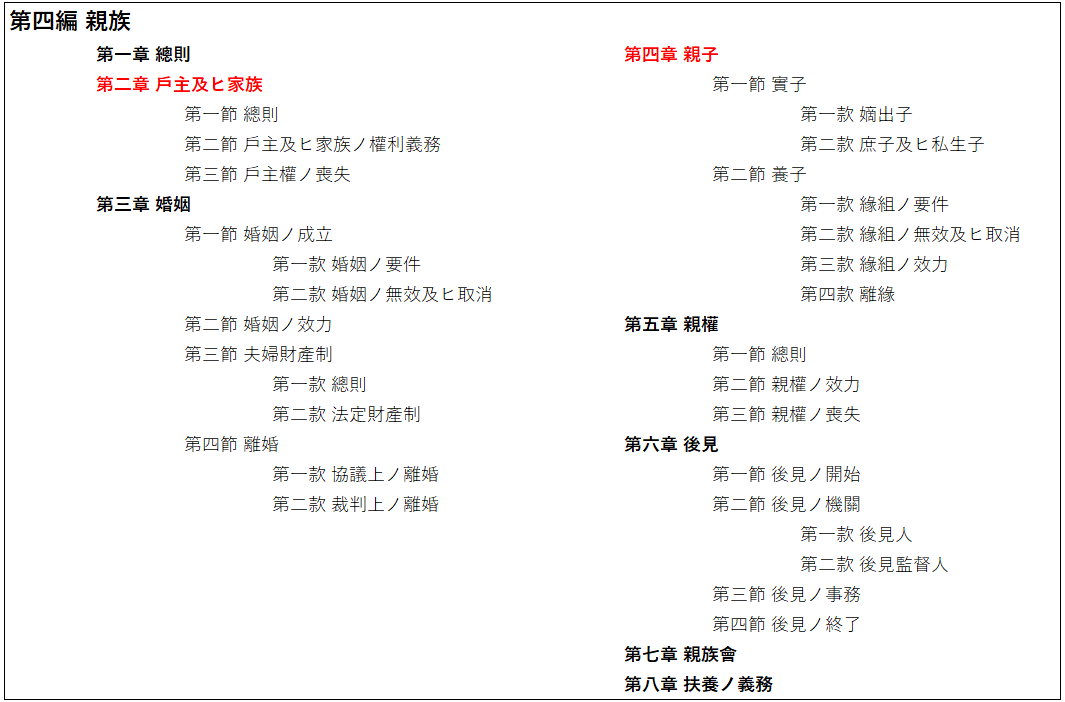 第四編 親族

第一章 總則
第二章 戸主及ヒ家族
第一節 總則
第二節 戸主及ヒ家族ノ權利義務
第三節 戸主權ノ喪失
第三章 婚姻
第一節 婚姻ノ成立
第一款 婚姻ノ要件
第二款 婚姻ノ無效及ヒ取消
第二節 婚姻ノ效力
第三節 夫婦財產制
第一款 總則
第二款 法定財產制
第四節 離婚
第一款 協議上ノ離婚
第二款 裁判上ノ離婚

第四章 親子
第一節 實子
第一款 嫡出子
第二款 庶子及ヒ私生子
第二節 養子
第一款 緣組ノ要件
第二款 緣組ノ無效及ヒ取消
第三款 緣組ノ效力
第四款 離緣
第五章 親權
第一節 總則
第二節 親權ノ效力
第三節 親權ノ喪失
第六章 後見
第一節 後見ノ開始
第二節 後見ノ機關
第一款 後見人
第二款 後見監督人
第三節 後見ノ事務
第四節 後見ノ終了
第七章 親族會
第八章 扶養ノ義務